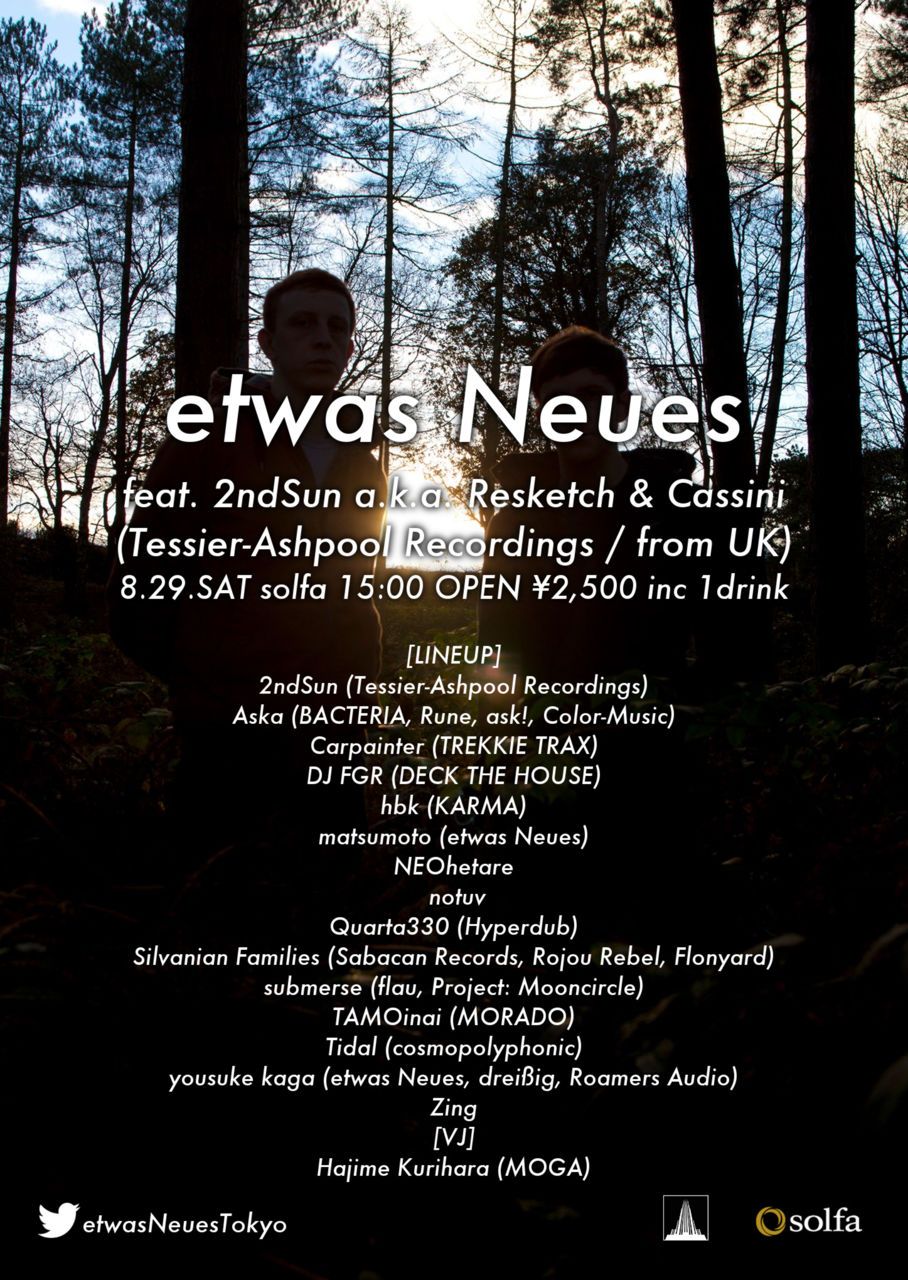 etwas Neues
feat. 2ndSun a.k.a. Resketch & Cassini
(Tessier-Ashpool Recordings / from UK)
8.29.SAT solfa 15:00 OPEN ¥2,500 inc 1drink

[LINEUP]
2ndSun (Tessier-Ashpool Recordings)
Aska (BACTERIA, Rune, ask!, Color-Music)
Carpainter (TREKKIE TRAX)
DJ FGR (DECK THE HOUSE)
hbk (KARMA)
matsumoto (etwas Neues)
NEOhetare
notuv
Quarta330 (Hyperdub)
Silvanian Families (Sabacan Records, Rojou Rebel, Flonyard)
submerse (flau, Project: Mooncircle)
TAMOinai (MORADO)
Tidal (cosmopolyphonic)
yousuke kaga (etwas Neues, dreißig, Roamers Audio)
Zing
[VJ]
Hajime Kurihara (MOGA)

etwasNeuesTokyo

solfa